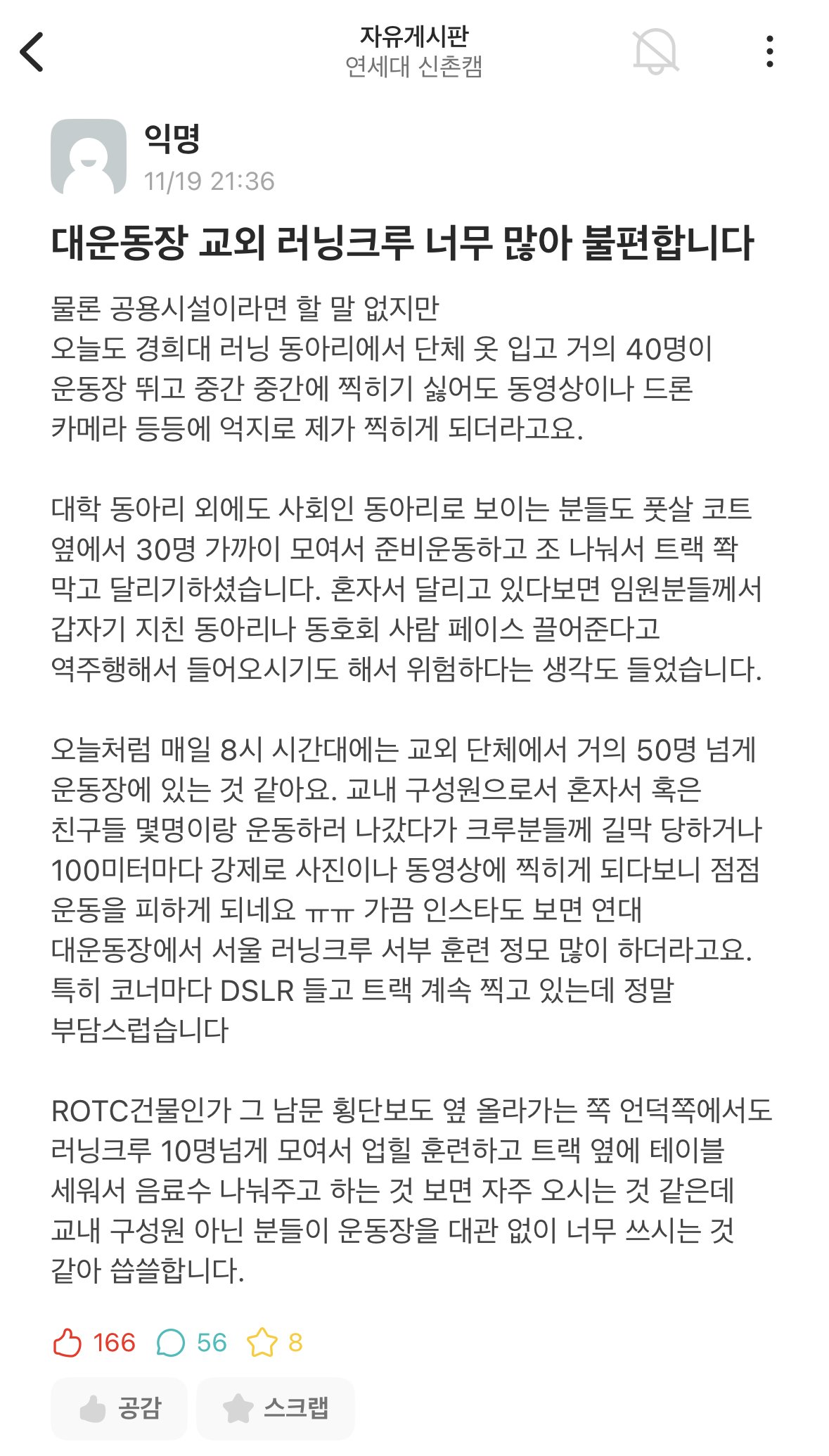 자유게시판
연세대 신촌캠

익명
11/19 21:36

대운동장 교외 러닝크루 너무 많아 불편합니다

물론 공용시설이라면 할 말 없지만
오늘도 경희대 러닝 동아리에서 단체 옷 입고 거의 40명이 운동장 뛰고 중간 중간에 찍히기 싫어도 동영상이나 드론 카메라 등등에 억지로 제가 찍히게 되더라고요.

대학 동아리 외에도 사회인 동아리로 보이는 분들도 풋살 코트 옆에서 30명 가까이 모여서 준비운동하고 조 나눠서 트랙 쫙 막고 달리기하셨습니다. 혼자서 달리고 있다보면 임원분들께서 갑자기 지친 동아리나 동호회 사람 페이스 끌어준다고 역주행해서 들어오시기도 해서 위험하다는 생각도 들었습니다.

오늘처럼 매일 8시 시간대에는 교외 단체에서 거의 50명 넘게 운동장에 있는 것 같아요. 교내 구성원으로서 혼자서 혹은 친구들 몇명이랑 운동하러 나갔다가 크루분들께 길막 당하거나 100미터마다 강제로 사진이나 동영상에 찍히게 되다보니 점점 운동을 피하게 되네요 ㅠㅠ 가끔 인스타도 보면 연대 대운동장에서 서울 러닝크루 서부 훈련 정모 많이 하더라고요. 특히 코너마다 DSLR 들고 트랙 계속 찍고 있는데 정말 부담스럽습니다

ROTC건물인가 그 남문 횡단보도 옆 올라가는 쪽 언덕쪽에서도 러닝크루 10명넘게 모여서 업힐 훈련하고 트랙 옆에 테이블 세워서 음료수 나눠주고 하는 것 보면 자주 오시는 것 같은데 교내 구성원 아닌 분들이 운동장을 대관 없이 너무 쓰시는 것 같아 씁쓸합니다.

166 56 8

공감 스크랩